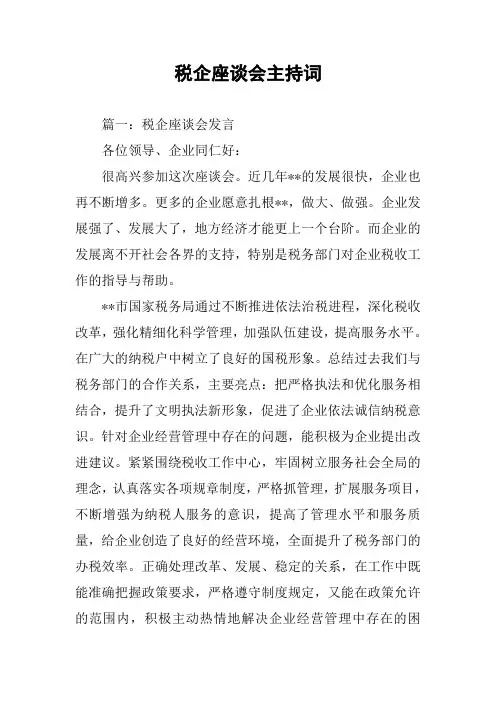 税企座谈会主持词

篇一：税企座谈会发言

各位领导、企业同仁好：

很高兴参加这次座谈会。近几年**的发展很快，企业也再不断增多。更多的企业愿意扎根**，做大、做强。企业发展强了、发展大了，地方经济才能更上一个台阶。而企业的发展离不开社会各界的支持，特别是税务部门对企业税收工作的指导与帮助。

**市国家税务局通过不断推进依法治税进程，深化税收改革，强化精细化科学管理，加强队伍建设，提高服务水平。在广大的纳税户中树立了良好的国税形象。总结过去我们与税务部门的合作关系，主要亮点：把严格执法和优化服务相结合，提升了文明执法新形象，促进了企业依法诚信纳税意识。针对企业经营管理中存在的问题，能积极为企业提出改进建议。紧紧围绕税收工作中心，牢固树立服务社会全局的理念，认真落实各项规章制度，严格抓管理，扩展服务项目，不断增强为纳税人服务的意识，提高了管理水平和服务质量，给企业创造了良好的经营环境，全面提升了税务部门的办税效率。正确处理改革、发展、稳定的关系，在工作中既能准确把握政策要求，严格遵守制度规定，又能在政策允许的范围内，积极主动热情地解决企业经营管理中存在的困